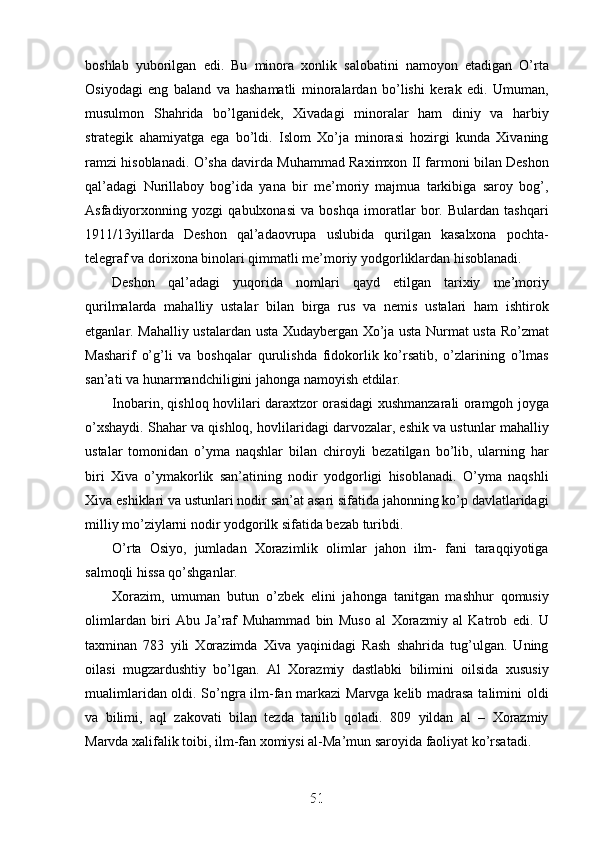 boshlab yuborilgan edi. Bu minora xonlik salobatini namoyon etadigan O’rta Osiyodagi eng baland va hashamatli minoralardan bo’lishi kerak edi. Umuman, musulmon Shahrida bo’lganidek, Xivadagi minoralar ham diniy va harbiy strategik ahamiyatga ega bo’ldi. Islom Xo’ja minorasi hozirgi kunda Xivaning ramzi hisoblanadi. O’sha davirda Muhammad Raximxon II farmoni bilan Deshon qal’adagi Nurillaboy bog’ida yana bir me’moriy majmua tarkibiga saroy bog’, Asfadiyorxonning yozgi qabulxonasi va boshqa imoratlar bor. Bulardan tashqari 1911/13yillarda Deshon qal’adaovrupa uslubida qurilgan kasalxona pochta-telegraf va dorixona binolari qimmatli me’moriy yodgorliklardan hisoblanadi.

Deshon qal’adagi yuqorida nomlari qayd etilgan tarixiy me’moriy qurilmalarda mahalliy ustalar bilan birga rus va nemis ustalari ham ishtirok etganlar. Mahalliy ustalardan usta Xudaybergan Xo’ja usta Nurmat usta Ro’zmat Masharif o’g’li va boshqalar qurulishda fidokorlik ko’rsatib, o’zlarining o’lmas san’ati va hunarmandchiligini jahonga namoyish etdilar.

Inobarin, qishloq hovlilari daraxtzor orasidagi xushmanzarali oramgoh joyga o’xshaydi. Shahar va qishloq, hovlilaridagi darvozalar, eshik va ustunlar mahalliy ustalar tomonidan o’yma naqshlar bilan chiroyli bezatilgan bo’lib, ularning har biri Xiva o’ymakorlik san’atining nodir yodgorligi hisoblanadi. O’yma naqshli Xiva eshiklari va ustunlari nodir san’at asari sifatida jahonning ko’p davlatlaridagi milliy mo’ziylarni nodir yodgorilk sifatida bezab turibdi.

O’rta Osiyo, jumladan Xorazimlik olimlar jahon ilm- fani taraqqiyotiga salmoqli hissa qo’shganlar.

Xorazim, umuman butun o’zbek elini jahonga tanitgan mashhur qomusiy olimlardan biri Abu Ja’raf Muhammad bin Muso al Xorazmiy al Katrob edi. U taxminan 783 yili Xorazimda Xiva yaqinidagi Rash shahrida tug’ulgan. Uning oilasi mugzardushtiy bo’lgan. Al Xorazmiy dastlabki bilimini oilsida xususiy mualimlaridan oldi. So’ngra ilm-fan markazi Marvga kelib madrasa talimini oldi va bilimi, aql zakovati bilan tezda tanilib qoladi. 809 yildan al – Xorazmiy Marvda xalifalik toibi, ilm-fan xomiysi al-Ma’mun saroyida faoliyat ko’rsatadi.

51